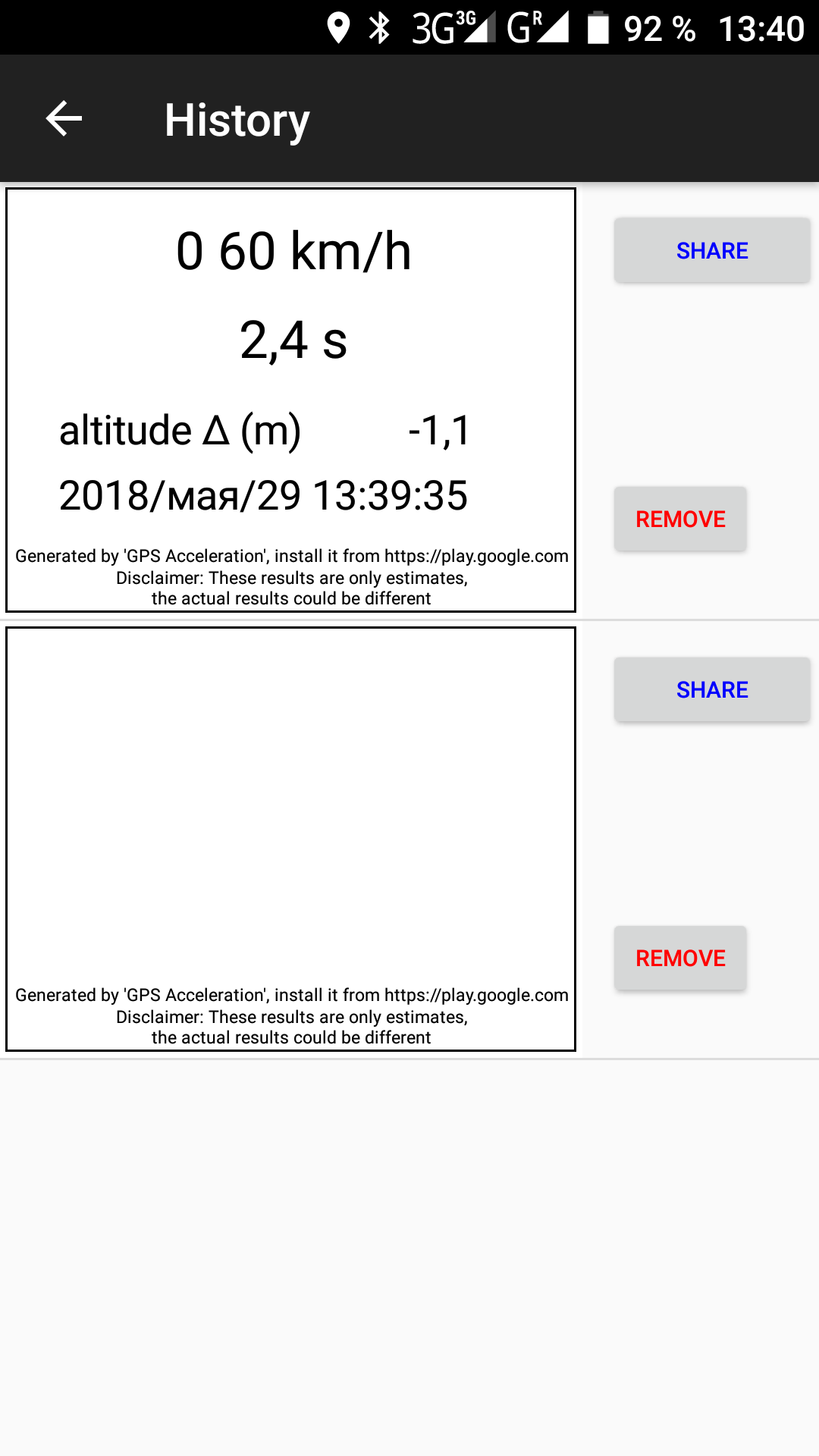 3G 3G G R 92 % 13:40

History

0 60 km/h

2,4 s

altitude Δ (m) -1,1

2018/мая/29 13:39:35

Generated by 'GPS Acceleration', install it from https://play.google.com
Disclaimer: These results are only estimates,
the actual results could be different

SHARE

REMOVE

Generated by 'GPS Acceleration', install it from https://play.google.com
Disclaimer: These results are only estimates,
the actual results could be different

SHARE

REMOVE